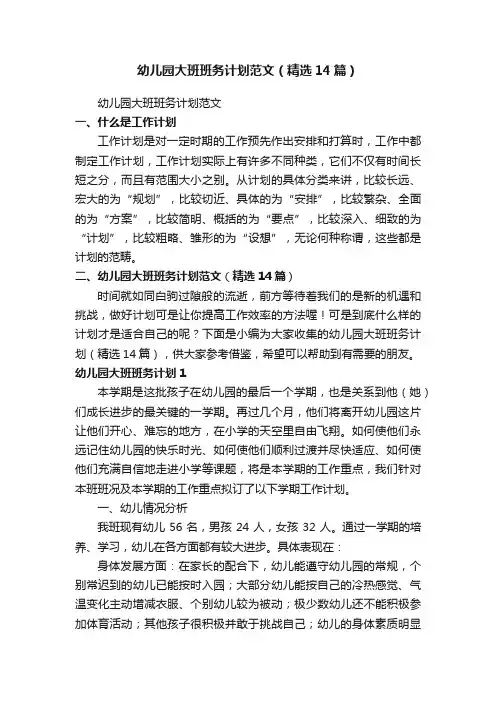 幼儿园大班班务计划范文（精选14篇）

幼儿园大班班务计划范文

一、什么是工作计划

工作计划是对一定时期的工作预先作出安排和打算时，工作中都制定工作计划，工作计划实际上有许多不同种类，它们不仅有时间长短之分，而且有范围大小之别。从计划的具体分类来讲，比较长远、宏大的为“规划”，比较切近、具体的为“安排”，比较繁杂、全面的为“方案”，比较简明、概括的为“要点”，比较深入、细致的为“计划”，比较粗略、雏形的为“设想”，无论何种称谓，这些都是计划的范畴。

二、幼儿园大班班务计划范文（精选14篇）

时间就如同白驹过隙般的流逝，前方等待着我们的是新的机遇和挑战，做好计划可是让你提高工作效率的方法喔！可是到底什么样的计划才是适合自己的呢？下面是小编为大家收集的幼儿园大班班务计划（精选14篇），供大家参考借鉴，希望可以帮助到有需要的朋友。

幼儿园大班班务计划1

本学期是这批孩子在幼儿园的最后一个学期，也是关系到他（她）们成长进步的最关键的一学期。再过几个月，他们将离开幼儿园这片让他们开心、难忘的地方，在小学的天空里自由飞翔。如何使他们永远记住幼儿园的快乐时光、如何使他们顺利过渡并尽快适应、如何使他们充满自信地走进小学等课题，将是本学期的工作重点，我们针对本班班况及本学期的工作重点拟订了以下学期工作计划。

一、幼儿情况分析

我班现有幼儿56名，男孩24人，女孩32人。通过一学期的培养、学习，幼儿在各方面都有较大进步。具体表现在：

身体发展方面：在家长的配合下，幼儿能遵守幼儿园的常规，个别常迟到的幼儿已能按时入园；大部分幼儿能按自己的冷热感觉、气温变化主动增减衣服、个别幼儿较为被动；极少数幼儿还不能积极参加体育活动；其他孩子很积极并敢于挑战自己；幼儿的身体素质明显